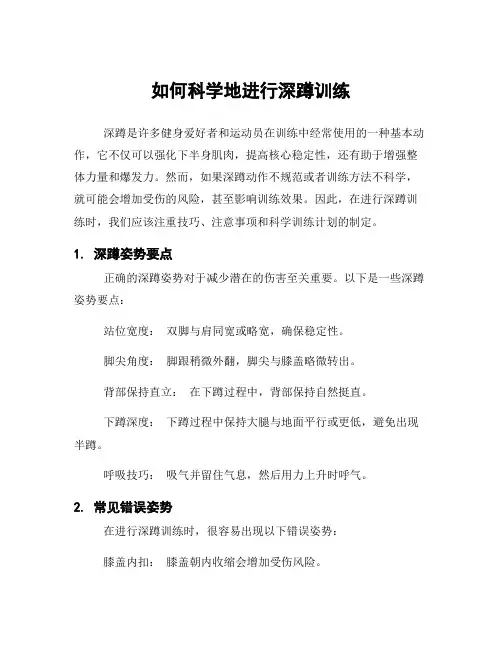 如何科学地进行深蹲训练

深蹲是许多健身爱好者和运动员在训练中经常使用的一种基本动作，它不仅可以强化下半身肌肉，提高核心稳定性，还有助于增强整体力量和爆发力。然而，如果深蹲动作不规范或者训练方法不科学，就可能会增加受伤的风险，甚至影响训练效果。因此，在进行深蹲训练时，我们应该注重技巧、注意事项和科学训练计划的制定。

1. 深蹲姿势要点

正确的深蹲姿势对于减少潜在的伤害至关重要。以下是一些深蹲姿势要点：

站位宽度： 双脚与肩同宽或略宽，确保稳定性。

脚尖角度： 脚跟稍微外翻，脚尖与膝盖略微转出。

背部保持直立： 在下蹲过程中，背部保持自然挺直。

下蹲深度： 下蹲过程中保持大腿与地面平行或更低，避免出现半蹲。

呼吸技巧： 吸气并留住气息，然后用力上升时呼气。

2. 常见错误姿势

在进行深蹲训练时，很容易出现以下错误姿势：

膝盖内扣： 膝盖朝内收缩会增加受伤风险。